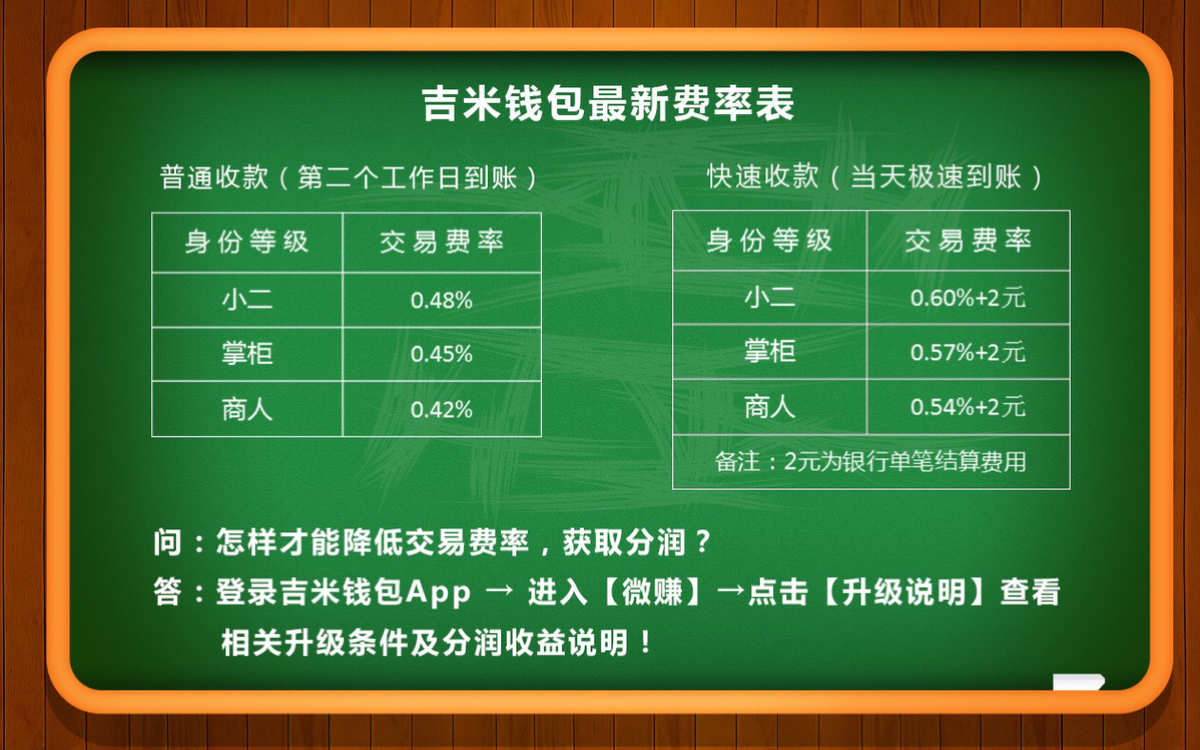 吉米钱包最新费率表

普通收款（第二个工作日到账）

| 身份等级 | 交易费率 |
|---|---|
| 小二 | 0.48% |
| 掌柜 | 0.45% |
| 商人 | 0.42% |

快速收款（当天极速到账）

| 身份等级 | 交易费率 |
|---|---|
| 小二 | 0.60%+2元 |
| 掌柜 | 0.57%+2元 |
| 商人 | 0.54%+2元 |
| 备注：2元为银行单笔结算费用 | |

问：怎样才能降低交易费率，获取分润？
答：登录吉米钱包App → 进入【微赚】→点击【升级说明】查看相关升级条件及分润收益说明！